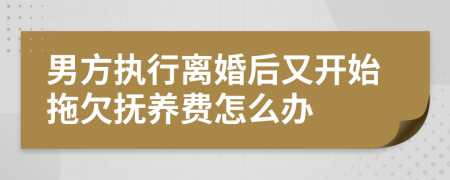 男方执行离婚后又开始拖欠抚养费怎么办